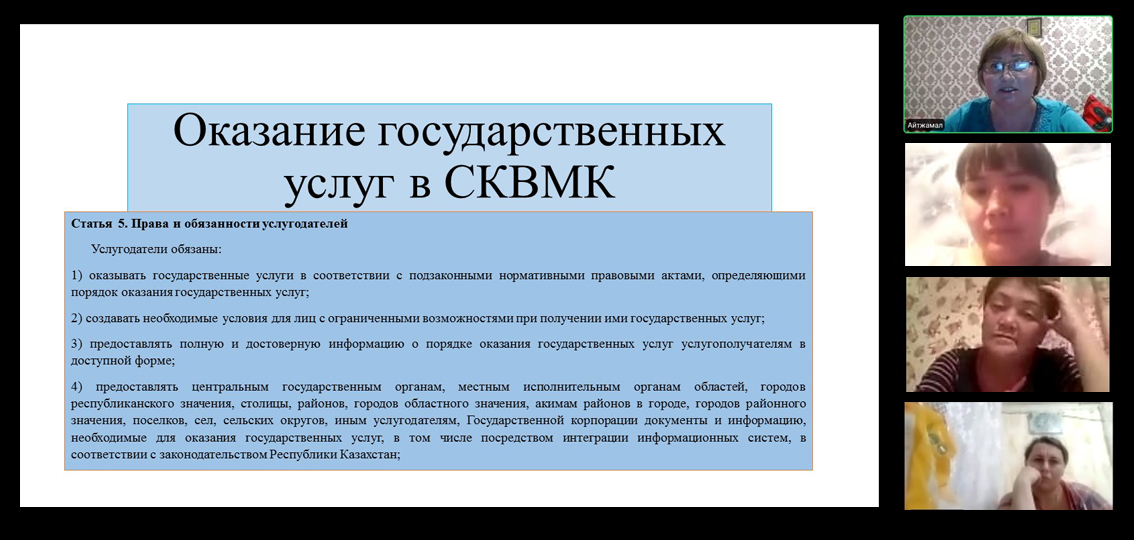 Оказание государственных услуг в СКВМК

Статья 5. Права и обязанности услугодателей

Услугодатели обязаны:

1) оказывать государственные услуги в соответствии с подзаконными нормативными правовыми актами, определяющими порядок оказания государственных услуг;

2) создавать необходимые условия для лиц с ограниченными возможностями при получении ими государственных услуг;

3) предоставлять полную и достоверную информацию о порядке оказания государственных услуг услугополучателям в доступной форме;

4) предоставлять центральным государственным органам, местным исполнительным органам областей, городов республиканского значения, столицы, районов, городов областного значения, акимам районов в городе, городов районного значения, поселков, сел, сельских округов, иным услугодателям, Государственной корпорации документы и информацию, необходимые для оказания государственных услуг, в том числе посредством интеграции информационных систем, в соответствии с законодательством Республики Казахстан;

Айтжамал